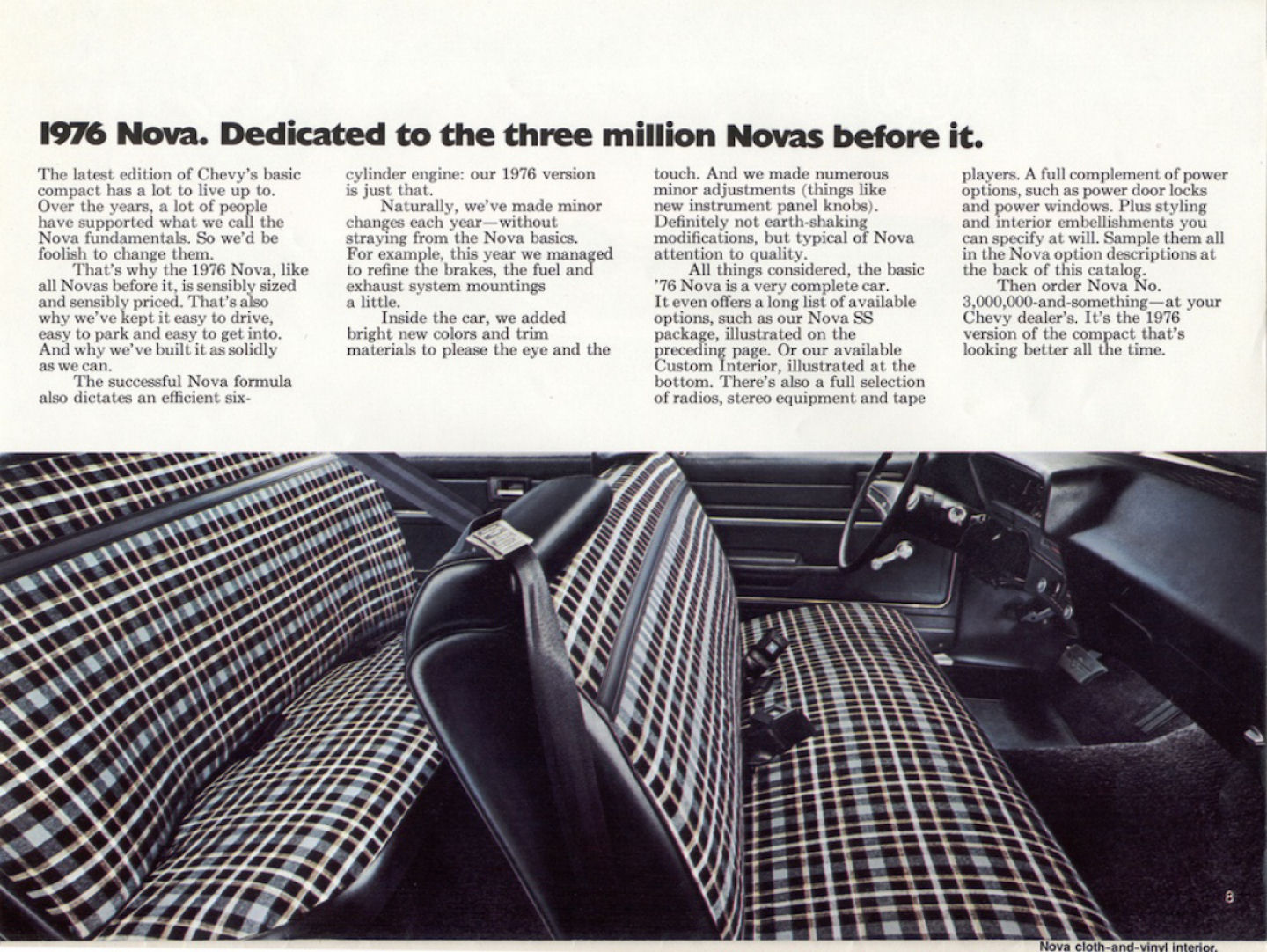 1976 Nova. Dedicated to the three million Novas before it.

The latest edition of Chevy's basic compact has a lot to live up to. Over the years, a lot of people have supported what we call the Nova fundamentals. So we'd be foolish to change them.

That's why the 1976 Nova, like all Novas before it, is sensibly sized and sensibly priced. That's also why we've kept it easy to drive, easy to park and easy to get into. And why we've built it as solidly as we can.

The successful Nova formula also dictates an efficient six-cylinder engine: our 1976 version is just that.

Naturally, we've made minor changes each year—without straying from the Nova basics. For example, this year we managed to refine the brakes, the fuel and exhaust system mountings a little.

Inside the car, we added bright new colors and trim materials to please the eye and the touch. And we made numerous minor adjustments (things like new instrument panel knobs). Definitely not earth-shaking modifications, but typical of Nova attention to quality.

All things considered, the basic '76 Nova is a very complete car. It even offers a long list of available options, such as our Nova SS package, illustrated on the preceding page. Or our available Custom Interior, illustrated at the bottom. There's also a full selection of radios, stereo equipment and tape players. A full complement of power options, such as power door locks and power windows. Plus styling and interior embellishments you can specify at will. Sample them all in the Nova option descriptions at the back of this catalog.

Then order Nova No. 3,000,000-and-something—at your Chevy dealer's. It's the 1976 version of the compact that's looking better all the time.

8

Nova cloth-and-vinyl interior.